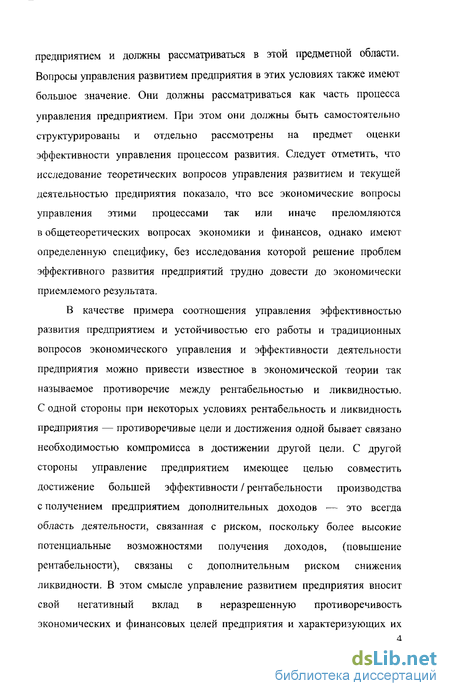 предприятием и должны рассматриваться в этой предметной области. Вопросы управления развитием предприятия в этих условиях также имеют большое значение. Они должны рассматриваться как часть процесса управления предприятием. При этом они должны быть самостоятельно структурированы и отдельно рассмотрены на предмет оценки эффективности управления процессом развития. Следует отметить, что исследование теоретических вопросов управления развитием и текущей деятельностью предприятия показало, что все экономические вопросы управления этими процессами так или иначе преломляются в общетеоретических вопросах экономики и финансов, однако имеют определенную специфику, без исследования которой решение проблем эффективного развития предприятий трудно довести до экономически приемлемого результата.

В качестве примера соотношения управления эффективностью развития предприятием и устойчивостью его работы и традиционных вопросов экономического управления и эффективности деятельности предприятия можно привести известное в экономической теории так называемое противоречие между рентабельностью и ликвидностью. С одной стороны при некоторых условиях рентабельность и ликвидность предприятия — противоречивые цели и достижения одной бывает связано необходимостью компромисса в достижении другой цели. С другой стороны управление предприятием имеющее целью совместить достижение большей эффективности / рентабельности производства с получением предприятием дополнительных доходов — это всегда область деятельности, связанная с риском, поскольку более высокие потенциальные возможностями получения доходов, (повышение рентабельности), связаны с дополнительным риском снижения ликвидности. В этом смысле управление развитием предприятия вносит свой негативный вклад в неразрешенную противоречивость экономических и финансовых целей предприятия и характеризующих их

4

dsLib.net
библиотека диссертаций